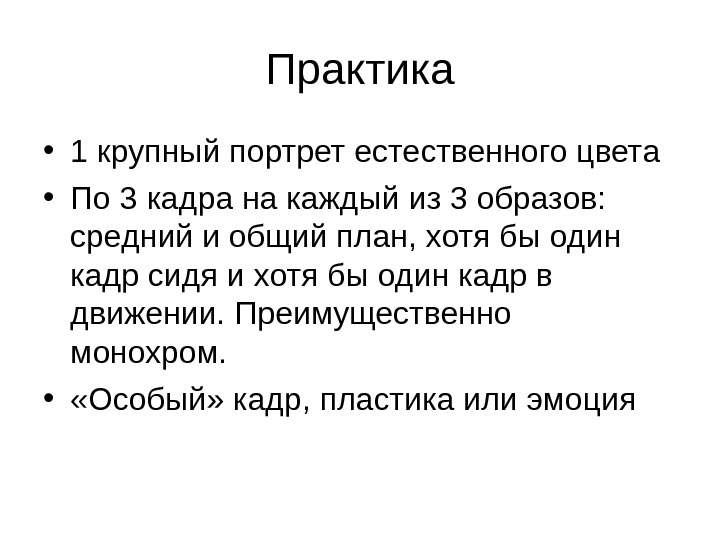 Практика

• 1 крупный портрет естественного цвета
• По 3 кадра на каждый из 3 образов: средний и общий план, хотя бы один кадр сидя и хотя бы один кадр в движении. Преимущественно монохром.
• «Особый» кадр, пластика или эмоция